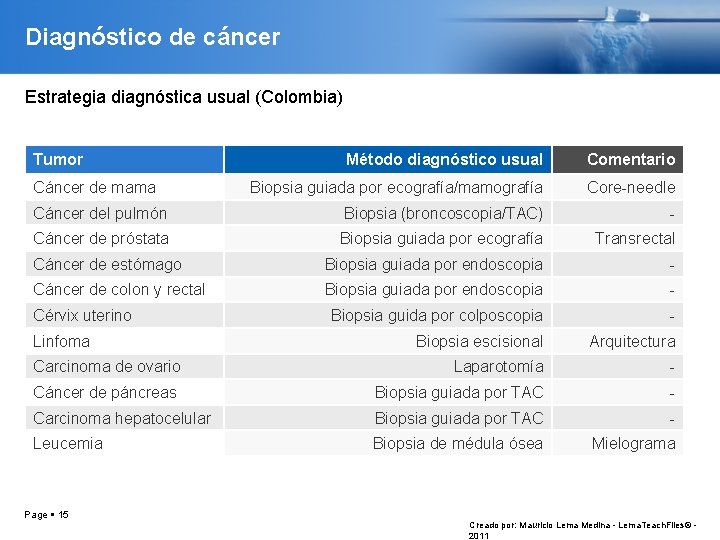 Diagnóstico de cáncer

Estrategia diagnóstica usual (Colombia)

| Tumor | Método diagnóstico usual | Comentario |
|---|---|---|
| Cáncer de mama | Biopsia guiada por ecografía/mamografía | Core-needle |
| Cáncer del pulmón | Biopsia (broncoscopia/TAC) | - |
| Cáncer de próstata | Biopsia guiada por ecografía | Transrectal |
| Cáncer de estómago | Biopsia guiada por endoscopia | - |
| Cáncer de colon y rectal | Biopsia guiada por endoscopia | - |
| Cérvix uterino | Biopsia guida por colposcopia | - |
| Linfoma | Biopsia escisional | Arquitectura |
| Carcinoma de ovario | Laparotomía | - |
| Cáncer de páncreas | Biopsia guiada por TAC | - |
| Carcinoma hepatocelular | Biopsia guiada por TAC | - |
| Leucemia | Biopsia de médula ósea | Mielograma |

Page ▪ 15

Creado por: Mauricio Lema Medina - LemaTeachFiles© - 2011